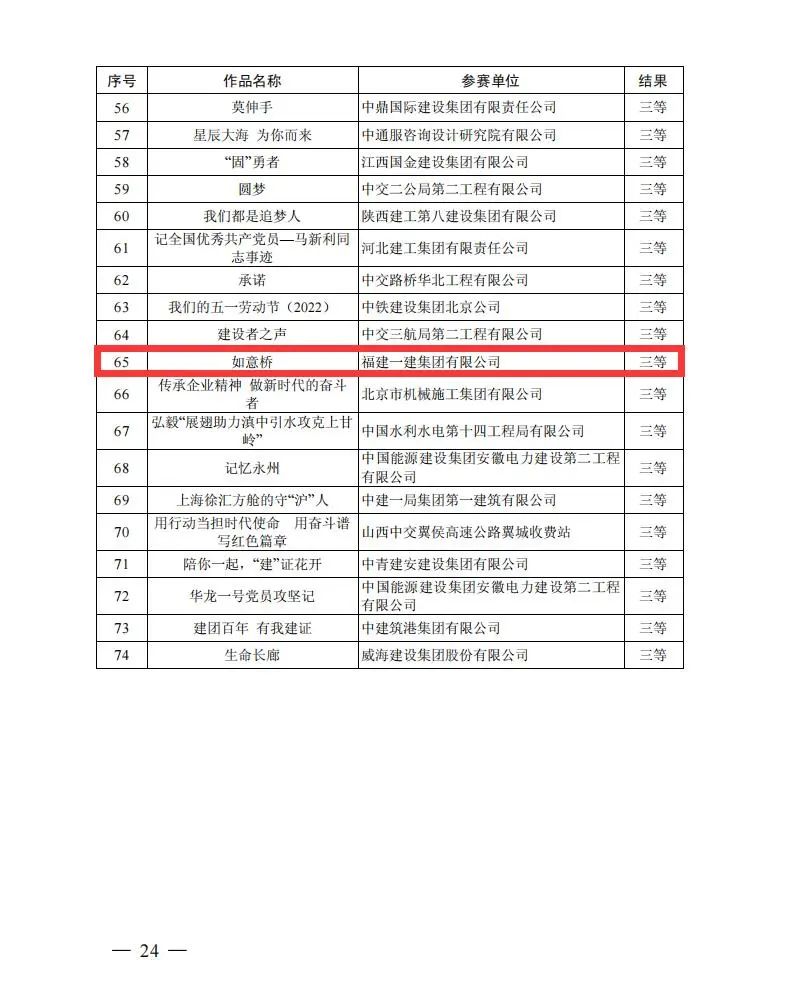 | 序号 | 作品名称 | 参赛单位 | 结果 |
|---|---|---|---|
| 56 | 莫伸手 | 中鼎国际建设集团有限责任公司 | 三等 |
| 57 | 星辰大海 为你而来 | 中通服咨询设计研究院有限公司 | 三等 |
| 58 | “固”勇者 | 江西国金建设集团有限公司 | 三等 |
| 59 | 圆梦 | 中交二公局第二工程有限公司 | 三等 |
| 60 | 我们都是追梦人 | 陕西建工第八建设集团有限公司 | 三等 |
| 61 | 记全国优秀共产党员—马新利同志事迹 | 河北建工集团有限责任公司 | 三等 |
| 62 | 承诺 | 中交路桥华北工程有限公司 | 三等 |
| 63 | 我们的五一劳动节（2022） | 中铁建设集团北京公司 | 三等 |
| 64 | 建设者之声 | 中交三航局第二工程有限公司 | 三等 |
| 65 | 如意桥 | 福建一建集团有限公司 | 三等 |
| 66 | 传承企业精神 做新时代的奋斗者 | 北京市机械施工集团有限公司 | 三等 |
| 67 | 弘毅“展翅助力滇中引水攻克上甘岭” | 中国水利水电第十四工程局有限公司 | 三等 |
| 68 | 记忆永州 | 中国能源建设集团安徽电力建设第二工程有限公司 | 三等 |
| 69 | 上海徐汇方舱的守“沪”人 | 中建一局集团第一建筑有限公司 | 三等 |
| 70 | 用行动当担时代使命 用奋斗谱写红色篇章 | 山西中交翼侯高速公路翼城收费站 | 三等 |
| 71 | 陪你一起，“建”证花开 | 中青建安建设集团有限公司 | 三等 |
| 72 | 华龙一号党员攻坚记 | 中国能源建设集团安徽电力建设第二工程有限公司 | 三等 |
| 73 | 建团百年 有我建证 | 中建筑港集团有限公司 | 三等 |
| 74 | 生命长廊 | 威海建设集团股份有限公司 | 三等 |

— 24 —